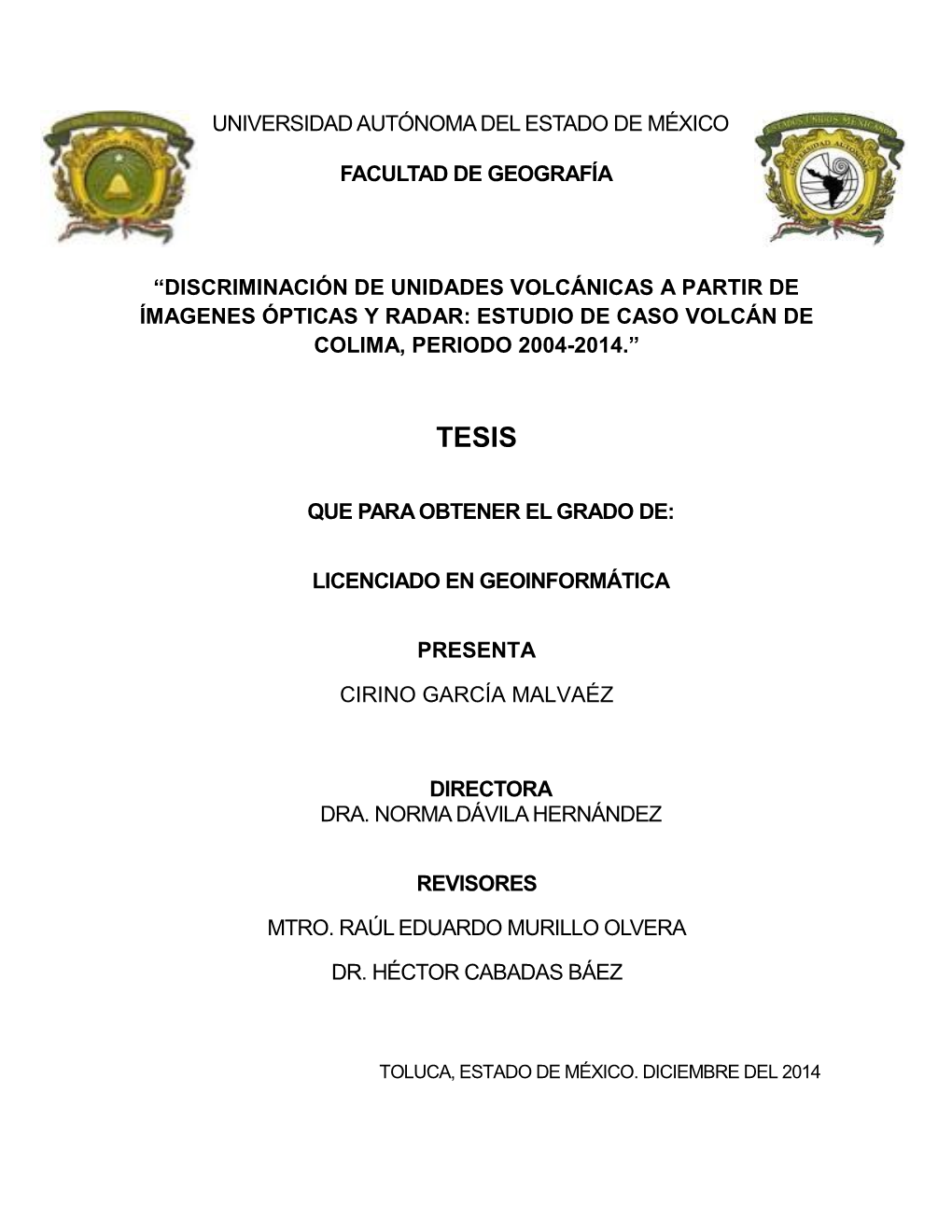 UNIVERSIDAD AUTÓNOMA DEL ESTADO DE MÉXICO

FACULTAD DE GEOGRAFÍA

“DISCRIMINACIÓN DE UNIDADES VOLCÁNICAS A PARTIR DE ÍMAGENES ÓPTICAS Y RADAR: ESTUDIO DE CASO VOLCÁN DE COLIMA, PERIODO 2004-2014.”

TESIS

QUE PARA OBTENER EL GRADO DE:

LICENCIADO EN GEOINFORMÁTICA

PRESENTA

CIRINO GARCÍA MALVAÉZ

DIRECTORA

DRA. NORMA DÁVILA HERNÁNDEZ

REVISORES

MTRO. RAÚL EDUARDO MURILLO OLVERA

DR. HÉCTOR CABADAS BÁEZ

TOLUCA, ESTADO DE MÉXICO. DICIEMBRE DEL 2014